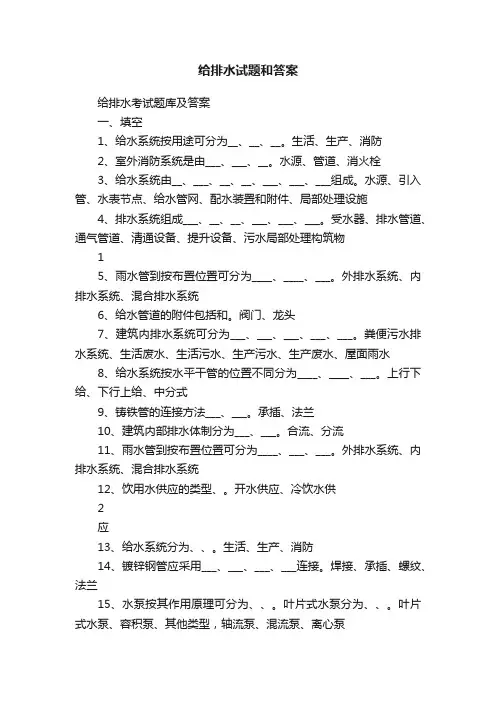 给排水试题和答案

给排水考试题库及答案

一、填空

1、给水系统按用途可分为__、__、__。生活、生产、消防

2、室外消防系统是由___、___、__。水源、管道、消火栓

3、给水系统由__、___、__、__、___、___、___组成。水源、引入管、水表节点、给水管网、配水装置和附件、局部处理设施

4、排水系统组成___、__、__、___、___、___。受水器、排水管道、通气管道、清通设备、提升设备、污水局部处理构筑物

1

5、雨水管到按布置位置可分为____、____、___。外排水系统、内排水系统、混合排水系统

6、给水管道的附件包括和。阀门、龙头

7、建筑内排水系统可分为___、___、___、___、___。粪便污水排水系统、生活废水、生活污水、生产污水、生产废水、屋面雨水

8、给水系统按水平干管的位置不同分为____、____、___。上行下给、下行上给、中分式

9、铸铁管的连接方法___、___。承插、法兰

10、建筑内部排水体制分为___、___。合流、分流

11、雨水管到按布置位置可分为____、___、___。外排水系统、内排水系统、混合排水系统

12、饮用水供应的类型、。开水供应、冷饮水供

2

应

13、给水系统分为、、。生活、生产、消防

14、镀锌钢管应采用___、___、___、___连接。焊接、承插、螺纹、法兰

15、水泵按其作用原理可分为、、。叶片式水泵分为、、。叶片式水泵、容积泵、其他类型，轴流泵、混流泵、离心泵